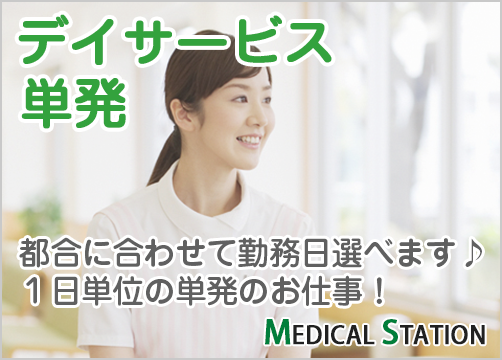 デイサービス
単発

都合に合わせて勤務日選べます♪
１日単位の単発のお仕事！

MEDICAL STATION